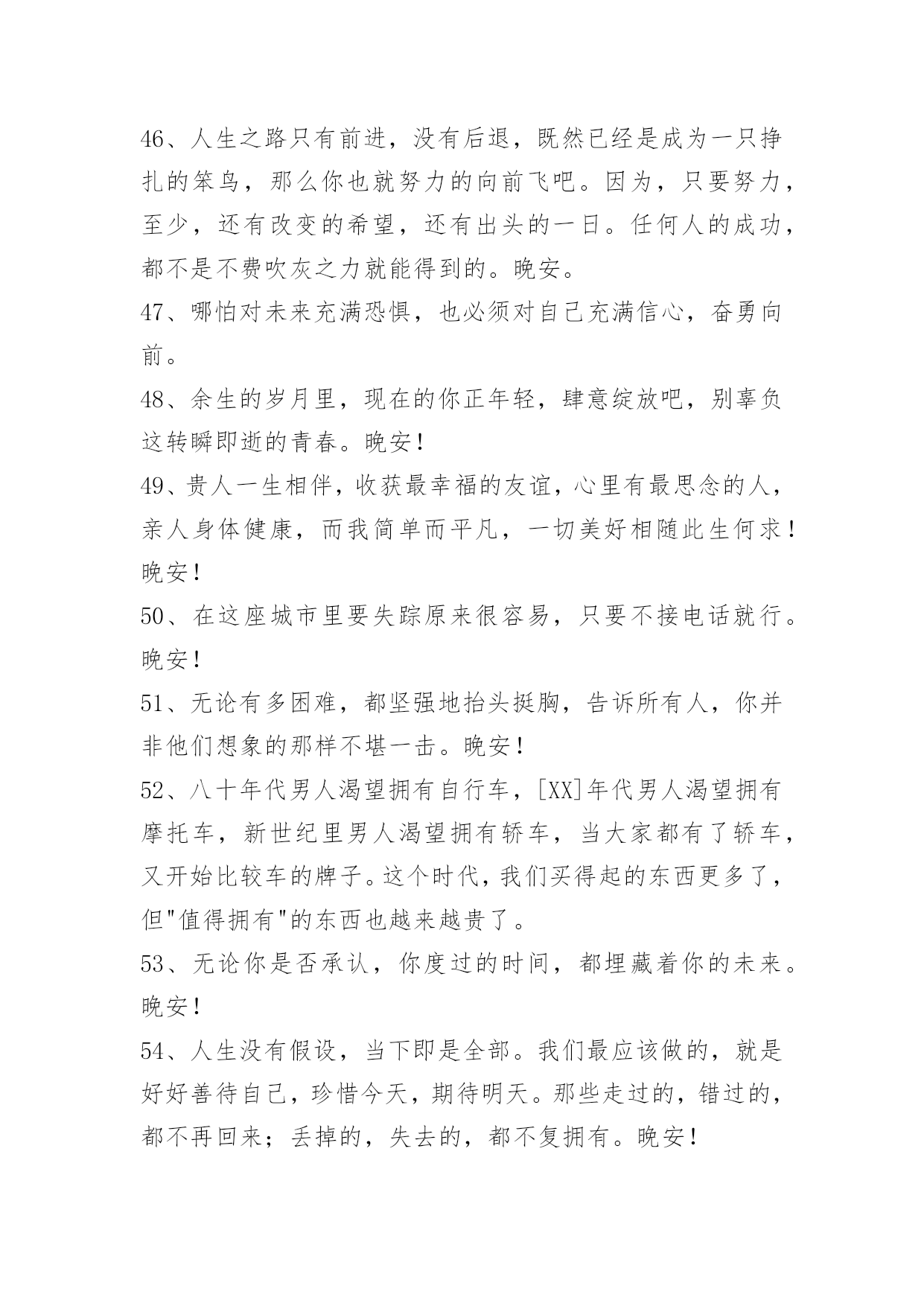 46、人生之路只有前进，没有后退，既然已经是成为一只挣扎的笨鸟，那么你也就努力的向前飞吧。因为，只要努力，至少，还有改变的希望，还有出头的一日。任何人的成功，都不是不费吹灰之力就能得到的。晚安。

47、哪怕对未来充满恐惧，也必须对自己充满信心，奋勇向前。

48、余生的岁月里，现在的你正年轻，肆意绽放吧，别辜负这转瞬即逝的青春。晚安！

49、贵人一生相伴，收获最幸福的友谊，心里有最思念的人，亲人身体健康，而我简单而平凡，一切美好相随此生何求！晚安！

50、在这座城市里要失踪原来很容易，只要不接电话就行。晚安！

51、无论有多困难，都坚强地抬头挺胸，告诉所有人，你并非他们想象的那样不堪一击。晚安！

52、八十年代男人渴望拥有自行车，[XX]年代男人渴望拥有摩托车，新世纪里男人渴望拥有轿车，当大家都有了轿车，又开始比较车的牌子。这个时代，我们买得起的东西更多了，但"值得拥有"的东西也越来越贵了。

53、无论你是否承认，你度过的时间，都埋藏着你的未来。晚安！

54、人生没有假设，当下即是全部。我们最应该做的，就是好好善待自己，珍惜今天，期待明天。那些走过的，错过的，都不再回来；丢掉的，失去的，都不复拥有。晚安！